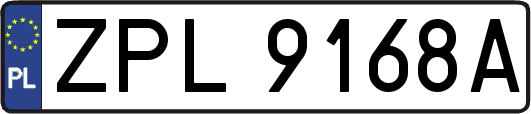 PL
ZPL 9168A